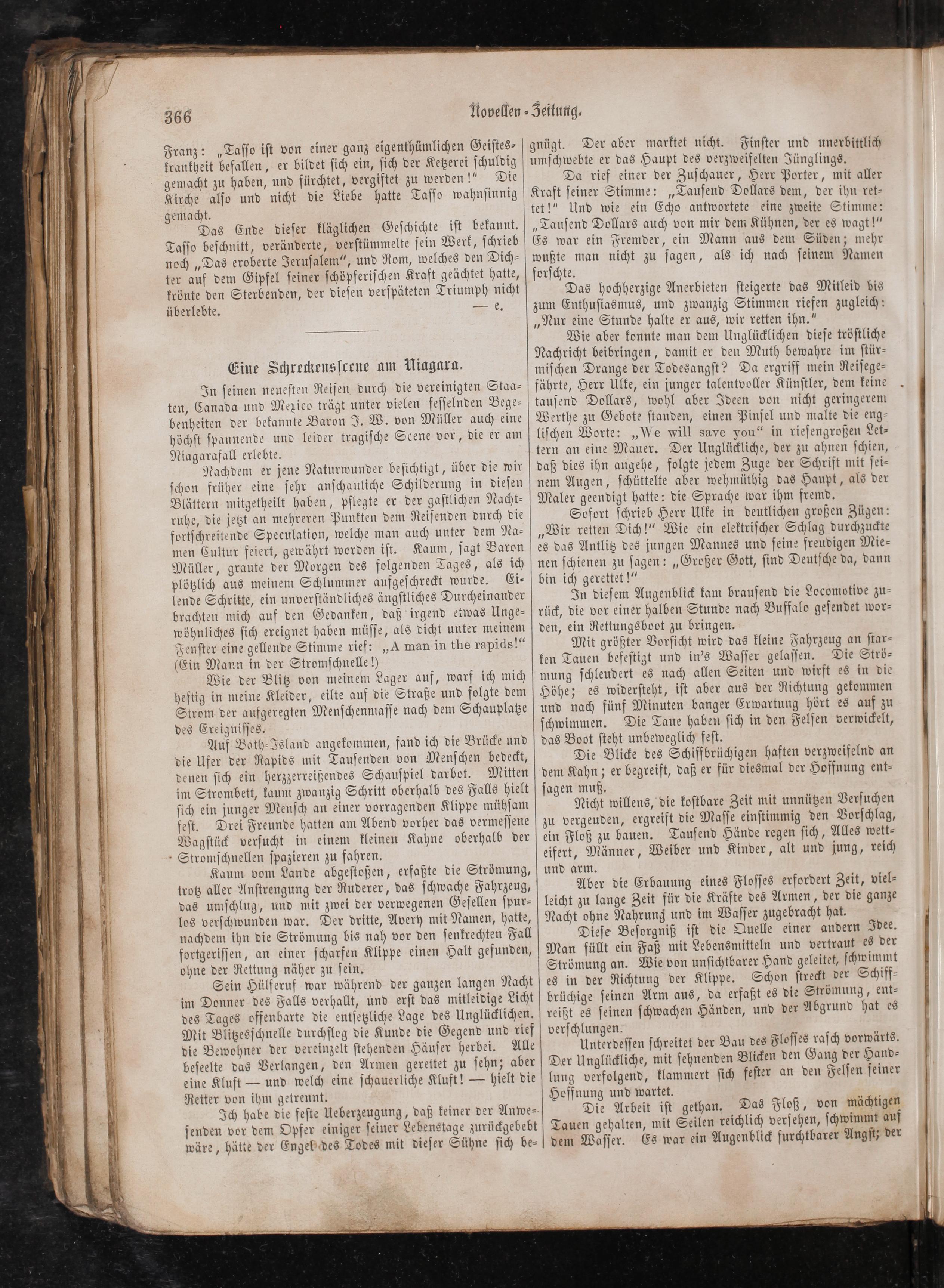 366 Novellen-Zeitung.

Franz: „Tasso ist von einer ganz eigenthümlichen Geisteskrankheit befallen, er bildet sich ein, sich der Ketzerei schuldig gemacht zu haben, und fürchtet, vergiftet zu werden!" Die Kirche also und nicht die Liebe hatte Tasso wahnsinnig gemacht.

Das Ende dieser kläglichen Geschichte ist bekannt. Tasso beschnitt, veränderte, verstümmelte sein Werk, schrieb noch „Das eroberte Jerusalem", und Rom, welches den Dichter auf dem Gipfel seiner schöpferischen Kraft geächtet hatte, krönte den Sterbenden, der diesen verspäteten Triumph nicht überlebte. — e.

Eine Schreckensscene am Niagara.

In seinen neuesten Reisen durch die vereinigten Staaten, Canada und Mexico trägt unter vielen fesselnden Begebenheiten der bekannte Baron J. W. von Müller auch eine höchst spannende und leider tragische Scene vor, die er am Niagarafall erlebte.

Nachdem er jene Naturwunder besichtigt, über die wir schon früher eine sehr anschauliche Schilderung in diesen Blättern mitgetheilt haben, pflegte er der gastlichen Nachtruhe, die jetzt an mehreren Punkten dem Reisenden durch die fortschreitende Speculation, welche man auch unter dem Namen Cultur feiert, gewährt worden ist. Kaum, sagt Baron Müller, graute der Morgen des folgenden Tages, als ich plötzlich aus meinem Schlummer aufgeschreckt wurde. Eilende Schritte, ein unverständliches ängstliches Durcheinander brachten mich auf den Gedanken, daß irgend etwas Ungewöhnliches sich ereignet haben müsse, als dicht unter meinem Fenster eine gellende Stimme rief: „A man in the rapids!" (Ein Mann in der Stromschnelle!)

Wie der Blitz von meinem Lager auf, warf ich mich heftig in meine Kleider, eilte auf die Straße und folgte dem Strom der aufgeregten Menschenmasse nach dem Schauplatze des Ereignisses.

Auf Bath-Island angekommen, fand ich die Brücke und die Ufer der Rapids mit Tausenden von Menschen bedeckt, denen sich ein herzzerreißendes Schauspiel darbot. Mitten im Strombett, kaum zwanzig Schritt oberhalb des Falls hielt sich ein junger Mensch an einer vorragenden Klippe mühsam fest. Drei Freunde hatten am Abend vorher das vermessene Wagstück versucht in einem kleinen Kahne oberhalb der Stromschnellen spazieren zu fahren.

Kaum vom Lande abgestoßen, erfaßte die Strömung, trotz aller Anstrengung der Ruderer, das schwache Fahrzeug, das umschlug, und mit zwei der verwegenen Gesellen spurlos verschwunden war. Der dritte, Avery mit Namen, hatte, nachdem ihn die Strömung bis nah vor den senkrechten Fall fortgerissen, an einer scharfen Klippe einen Halt gefunden, ohne der Rettung näher zu sein.

Sein Hülferuf war während der ganzen langen Nacht im Donner des Falls verhallt, und erst das mitleidige Licht des Tages offenbarte die entsetzliche Lage des Unglücklichen. Mit Blitzesschnelle durchflog die Kunde die Gegend und rief die Bewohner der vereinzelt stehenden Häuser herbei. Alle beseelte das Verlangen, den Armen gerettet zu sehn; aber eine Kluft — und welch eine schauerliche Kluft! — hielt die Retter von ihm getrennt.

Ich habe die feste Ueberzeugung, daß keiner der Anwesenden vor dem Opfer einiger seiner Lebenstage zurückgebebt wäre, hätte der Engel des Todes mit dieser Sühne sich begnügt. Der aber marktet nicht. Finster und unerbittlich umschwebte er das Haupt des verzweifelten Jünglings.

Da rief einer der Zuschauer, Herr Porter, mit aller Kraft seiner Stimme: „Tausend Dollars dem, der ihn rettet!" Und wie ein Echo antwortete eine zweite Stimme: „Tausend Dollars auch von mir dem Kühnen, der es wagt!" Es war ein Fremder, ein Mann aus dem Süden; mehr wußte man nicht zu sagen, als ich nach seinem Namen forschte.

Das hochherzige Anerbieten steigerte das Mitleid bis zum Enthusiasmus, und zwanzig Stimmen riefen zugleich: „Nur eine Stunde halte er aus, wir retten ihn."

Wie aber konnte man dem Unglücklichen diese tröstliche Nachricht beibringen, damit er den Muth bewahre im stürmischen Drange der Todesangst? Da ergriff mein Reisegefährte, Herr Ulke, ein junger talentvoller Künstler, dem keine tausend Dollars, wohl aber Ideen von nicht geringerem Werthe zu Gebote standen, einen Pinsel und malte die englischen Worte: „We will save you" in riesengroßen Lettern an eine Mauer. Der Unglückliche, der zu ahnen schien, daß dies ihn angehe, folgte jedem Zuge der Schrift mit seinem Augen, schüttelte aber wehmüthig das Haupt, als der Maler geendigt hatte: die Sprache war ihm fremd.

Sofort schrieb Herr Ulke in deutlichen großen Zügen: „Wir retten Dich!" Wie ein elektrischer Schlag durchzuckte es das Antlitz des jungen Mannes und seine freudigen Mienen schienen zu sagen: „Großer Gott, sind Deutsche da, dann bin ich gerettet!"

In diesem Augenblick kam brausend die Locomotive zurück, die vor einer halben Stunde nach Buffalo gesendet worden, ein Rettungsboot zu bringen.

Mit größter Vorsicht wird das kleine Fahrzeug an starken Tauen befestigt und in's Wasser gelassen. Die Strömung schleudert es nach allen Seiten und wirft es in die Höhe; es widersteht, ist aber aus der Richtung gekommen und nach fünf Minuten banger Erwartung hört es auf zu schwimmen. Die Taue haben sich in den Felsen verwickelt, das Boot steht unbeweglich fest.

Die Blicke des Schiffbrüchigen haften verzweifelnd an dem Kahn; er begreift, daß er für diesmal der Hoffnung entsagen muß.

Nicht willens, die kostbare Zeit mit unnützen Versuchen zu vergeuden, ergreift die Masse einstimmig den Vorschlag, ein Floß zu bauen. Tausend Hände regen sich, Alles wetteifert, Männer, Weiber und Kinder, alt und jung, reich und arm.

Aber die Erbauung eines Flosses erfordert Zeit, vielleicht zu lange Zeit für die Kräfte des Armen, der die ganze Nacht ohne Nahrung und im Wasser zugebracht hat.

Diese Besorgniß ist die Quelle einer andern Idee. Man füllt ein Faß mit Lebensmitteln und vertraut es der Strömung an. Wie von unsichtbarer Hand geleitet, schwimmt es in der Richtung der Klippe. Schon streckt der Schiffbrüchige seinen Arm aus, da erfaßt es die Strömung, entreißt es seinen schwachen Händen, und der Abgrund hat es verschlungen.

Unterdessen schreitet der Bau des Flosses rasch vorwärts. Der Unglückliche, mit sehnenden Blicken den Gang der Handlung verfolgend, klammert sich fester an den Felsen seiner Hoffnung und wartet.

Die Arbeit ist gethan. Das Floß, von mächtigen Tauen gehalten, mit Seilen reichlich versehen, schwimmt auf dem Wasser. Es war ein Augenblick furchtbarer Angst; der